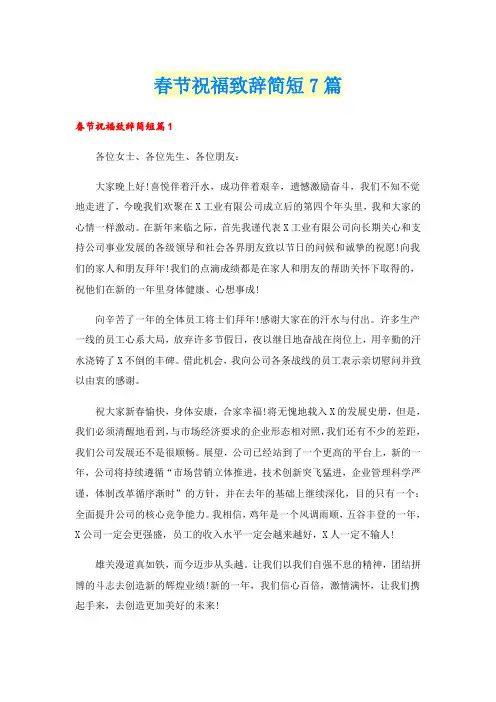 春节祝福致辞简短7篇

春节祝福致辞简短篇1

各位女士、各位先生、各位朋友：

大家晚上好！喜悦伴着汗水，成功伴着艰辛，遗憾激励奋斗，我们不知不觉地走进了，今晚我们欢聚在X工业有限公司成立后的第四个年头里，我和大家的心情一样激动。在新年来临之际，首先我谨代表X工业有限公司向长期关心和支持公司事业发展的各级领导和社会各界朋友致以节日的问候和诚挚的祝愿！向我们的家人和朋友拜年！我们的点滴成绩都是在家人和朋友的帮助关怀下取得的，祝他们在新的一年里身体健康、心想事成！

向辛苦了一年的全体员工将士们拜年！感谢大家在的汗水与付出。许多生产一线的员工心系大局，放弃许多节假日，夜以继日地奋战在岗位上，用辛勤的汗水浇铸了X不倒的丰碑。借此机会，我向公司各条战线的员工表示亲切慰问并致以由衷的感谢。

祝大家新春愉快，身体安康，合家幸福！将无愧地载入X的发展史册，但是，我们必须清醒地看到，与市场经济要求的企业形态相对照，我们还有不少的差距，我们公司发展还不是很顺畅。展望，公司已经站到了一个更高的平台上，新的一年，公司将持续遵循“市场营销立体推进，技术创新突飞猛进，企业管理科学严谨，体制改革循序渐时”的方针，并在去年的基础上继续深化，目的只有一个：全面提升公司的核心竞争能力。我相信，鸡年是一个风调雨顺，五谷丰登的一年，X公司一定会更强盛，员工的收入水平一定会越来越好，X人一定不输人！

雄关漫道真如铁，而今迈步从头越。让我们以我们自强不息的精神，团结拼搏的斗志去创造新的辉煌业绩！新的一年，我们信心百倍，激情满怀，让我们携起手来，去创造更加美好的未来！